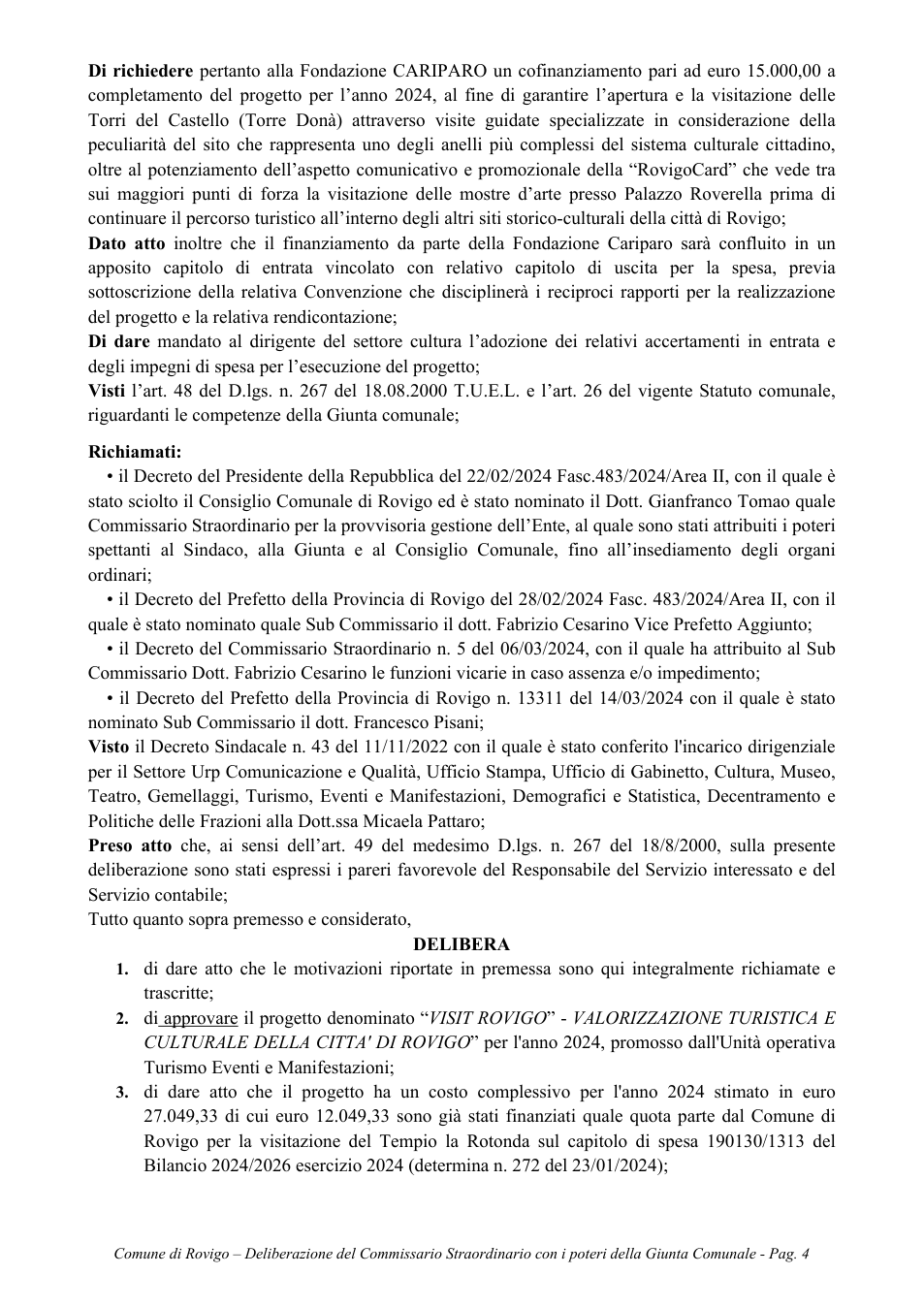 Di richiedere pertanto alla Fondazione CARIPARO un cofinanziamento pari ad euro 15.000,00 a completamento del progetto per l'anno 2024, al fine di garantire l'apertura e la visitazione delle Torri del Castello (Torre Donà) attraverso visite guidate specializzate in considerazione della peculiarità del sito che rappresenta uno degli anelli più complessi del sistema culturale cittadino, oltre al potenziamento dell'aspetto comunicativo e promozionale della "RovigoCard" che vede tra sui maggiori punti di forza la visitazione delle mostre d'arte presso Palazzo Roverella prima di continuare il percorso turistico all'interno degli altri siti storico-culturali della città di Rovigo;

Dato atto inoltre che il finanziamento da parte della Fondazione Cariparo sarà confluito in un apposito capitolo di entrata vincolato con relativo capitolo di uscita per la spesa, previa sottoscrizione della relativa Convenzione che disciplinerà i reciproci rapporti per la realizzazione del progetto e la relativa rendicontazione;

Di dare mandato al dirigente del settore cultura l'adozione dei relativi accertamenti in entrata e degli impegni di spesa per l'esecuzione del progetto;

Visti l'art. 48 del D.lgs. n. 267 del 18.08.2000 T.U.E.L. e l'art. 26 del vigente Statuto comunale, riguardanti le competenze della Giunta comunale;

Richiamati:

• il Decreto del Presidente della Repubblica del 22/02/2024 Fasc.483/2024/Area II, con il quale è stato sciolto il Consiglio Comunale di Rovigo ed è stato nominato il Dott. Gianfranco Tomao quale Commissario Straordinario per la provvisoria gestione dell'Ente, al quale sono stati attribuiti i poteri spettanti al Sindaco, alla Giunta e al Consiglio Comunale, fino all'insediamento degli organi ordinari;

• il Decreto del Prefetto della Provincia di Rovigo del 28/02/2024 Fasc. 483/2024/Area II, con il quale è stato nominato quale Sub Commissario il dott. Fabrizio Cesarino Vice Prefetto Aggiunto;

• il Decreto del Commissario Straordinario n. 5 del 06/03/2024, con il quale ha attribuito al Sub Commissario Dott. Fabrizio Cesarino le funzioni vicarie in caso assenza e/o impedimento;

• il Decreto del Prefetto della Provincia di Rovigo n. 13311 del 14/03/2024 con il quale è stato nominato Sub Commissario il dott. Francesco Pisani;

Visto il Decreto Sindacale n. 43 del 11/11/2022 con il quale è stato conferito l'incarico dirigenziale per il Settore Urp Comunicazione e Qualità, Ufficio Stampa, Ufficio di Gabinetto, Cultura, Museo, Teatro, Gemellaggi, Turismo, Eventi e Manifestazioni, Demografici e Statistica, Decentramento e Politiche delle Frazioni alla Dott.ssa Micaela Pattaro;

Preso atto che, ai sensi dell'art. 49 del medesimo D.lgs. n. 267 del 18/8/2000, sulla presente deliberazione sono stati espressi i pareri favorevole del Responsabile del Servizio interessato e del Servizio contabile;

Tutto quanto sopra premesso e considerato,

DELIBERA

1. di dare atto che le motivazioni riportate in premessa sono qui integralmente richiamate e trascritte;

2. di approvare il progetto denominato "VISIT ROVIGO" - VALORIZZAZIONE TURISTICA E CULTURALE DELLA CITTA' DI ROVIGO" per l'anno 2024, promosso dall'Unità operativa Turismo Eventi e Manifestazioni;

3. di dare atto che il progetto ha un costo complessivo per l'anno 2024 stimato in euro 27.049,33 di cui euro 12.049,33 sono già stati finanziati quale quota parte dal Comune di Rovigo per la visitazione del Tempio la Rotonda sul capitolo di spesa 190130/1313 del Bilancio 2024/2026 esercizio 2024 (determina n. 272 del 23/01/2024);

Comune di Rovigo – Deliberazione del Commissario Straordinario con i poteri della Giunta Comunale - Pag. 4